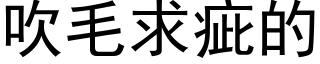 吹毛求疵的